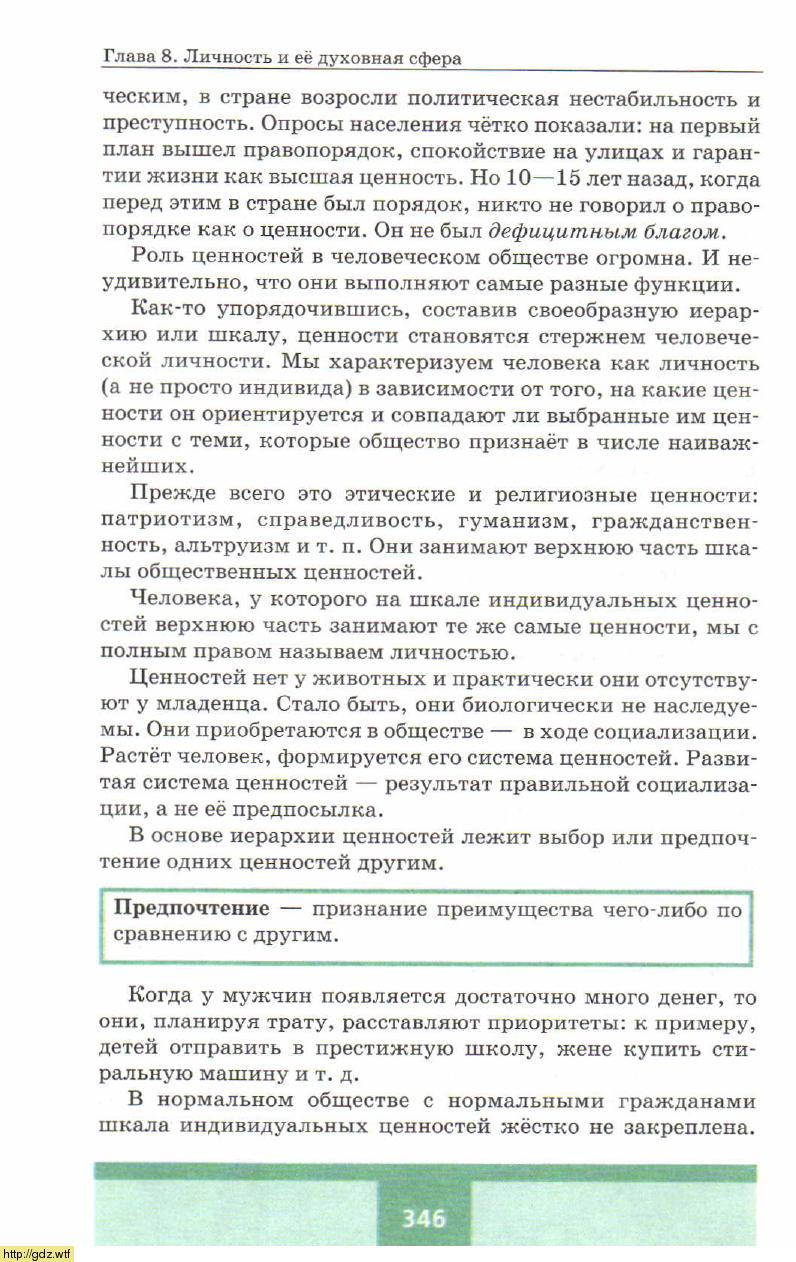 Глава 8. Личность и её духовная сфера

ческим, в стране возросли политическая нестабильность и преступность. Опросы населения чётко показали: на первый план вышел правопорядок, спокойствие на улицах и гарантии жизни как высшая ценность. Но 10—15 лет назад, когда перед этим в стране был порядок, никто не говорил о правопорядке как о ценности. Он не был дефицитным благом.

Роль ценностей в человеческом обществе огромна. И неудивительно, что они выполняют самые разные функции.

Как-то упорядочившись, составив своеобразную иерархию или шкалу, ценности становятся стержнем человеческой личности. Мы характеризуем человека как личность (а не просто индивида) в зависимости от того, на какие ценности он ориентируется и совпадают ли выбранные им ценности с теми, которые общество признаёт в числе наиважнейших.

Прежде всего это этические и религиозные ценности: патриотизм, справедливость, гуманизм, гражданственность, альтруизм и т. п. Они занимают верхнюю часть шкалы общественных ценностей.

Человека, у которого на шкале индивидуальных ценностей верхнюю часть занимают те же самые ценности, мы с полным правом называем личностью.

Ценностей нет у животных и практически они отсутствуют у младенца. Стало быть, они биологически не наследуемы. Они приобретаются в обществе — в ходе социализации. Растёт человек, формируется его система ценностей. Развитая система ценностей — результат правильной социализации, а не её предпосылка.

В основе иерархии ценностей лежит выбор или предпочтение одних ценностей другим.

Предпочтение — признание преимущества чего-либо по сравнению с другим.

Когда у мужчин появляется достаточно много денег, то они, планируя трату, расставляют приоритеты: к примеру, детей отправить в престижную школу, жене купить стиральную машину и т. д.

В нормальном обществе с нормальными гражданами шкала индивидуальных ценностей жёстко не закреплена.

346

http://gdz.wtf